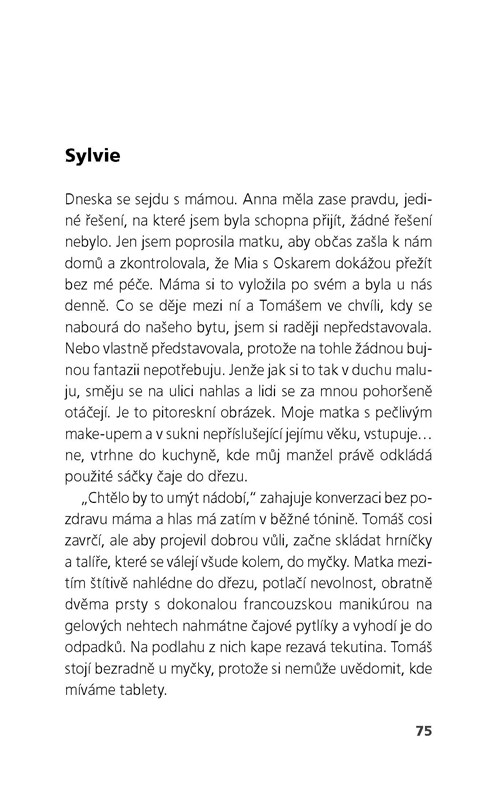 Sylvie

Dneska se sejdu s mámou. Anna měla zase pravdu, jediné řešení, na které jsem byla schopna přijít, žádné řešení nebylo. Jen jsem poprosila matku, aby občas zašla k nám domů a zkontrolovala, že Mia s Oskarem dokážou přežít bez mé péče. Máma si to vyložila po svém a byla u nás denně. Co se děje mezi ní a Tomášem ve chvíli, kdy se nabourá do našeho bytu, jsem si raději nepředstavovala. Nebo vlastně představovala, protože na tohle žádnou bujnou fantazii nepotřebuju. Jenže jak si to tak v duchu maluju, směju se na ulici nahlas a lidi se za mnou pohoršeně otáčejí. Je to pitoreskní obrázek. Moje matka s pečlivým make-upem a v sukni nepříslušející jejímu věku, vstupuje… ne, vtrhne do kuchyně, kde můj manžel právě odkládá použité sáčky čaje do dřezu.

„Chtělo by to umýt nádobí," zahajuje konverzaci bez pozdravu máma a hlas má zatím v běžné tónině. Tomáš cosi zavrčí, ale aby projevil dobrou vůli, začne skládat hrníčky a talíře, které se válejí všude kolem, do myčky. Matka mezitím štítivě nahlédne do dřezu, potlačí nevolnost, obratně dvěma prsty s dokonalou francouzskou manikúrou na gelových nehtech nahmátne čajové pytlíky a vyhodí je do odpadků. Na podlahu z nich kape rezavá tekutina. Tomáš stojí bezradně u myčky, protože si nemůže uvědomit, kde míváme tablety.

75